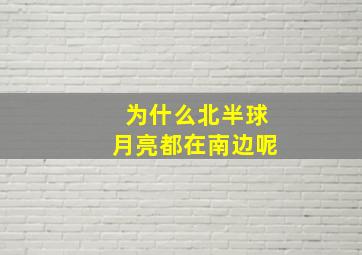 为什么北半球
月亮都在南边呢